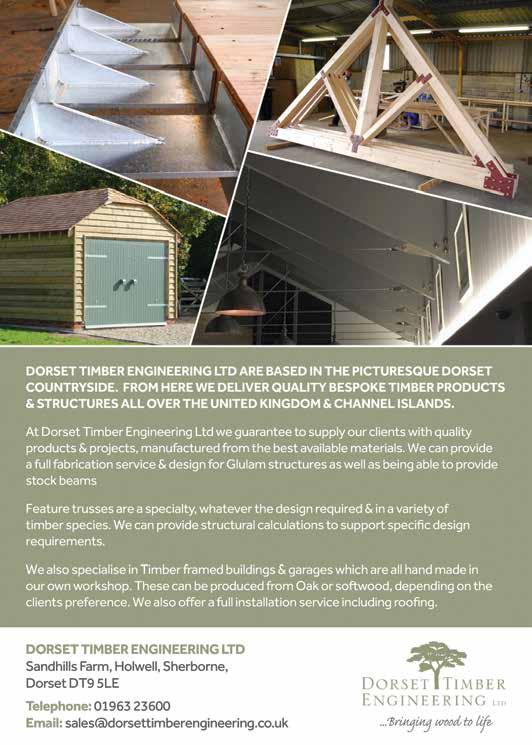 DORSET TIMBER ENGINEERING LTD ARE BASED IN THE PICTURESQUE DORSET COUNTRYSIDE. FROM HERE WE DELIVER QUALITY BESPOKE TIMBER PRODUCTS & STRUCTURES ALL OVER THE UNITED KINGDOM & CHANNEL ISLANDS.

At Dorset Timber Engineering Ltd we guarantee to supply our clients with quality products & projects, manufactured from the best available materials. We can provide a full fabrication service & design for Glulam structures as well as being able to provide stock beams

Feature trusses are a specialty, whatever the design required & in a variety of timber species. We can provide structural calculations to support specific design requirements.

We also specialise in Timber framed buildings & garages which are all hand made in our own workshop. These can be produced from Oak or softwood, depending on the clients preference. We also offer a full installation service including roofing.

DORSET TIMBER ENGINEERING LTD
Sandhills Farm, Holwell, Sherborne,
Dorset DT9 5LE

Telephone: 01963 23600
Email: sales@dorsettimberengineering.co.uk

DORSET TIMBER ENGINEERING LTD
...Bringing wood to life